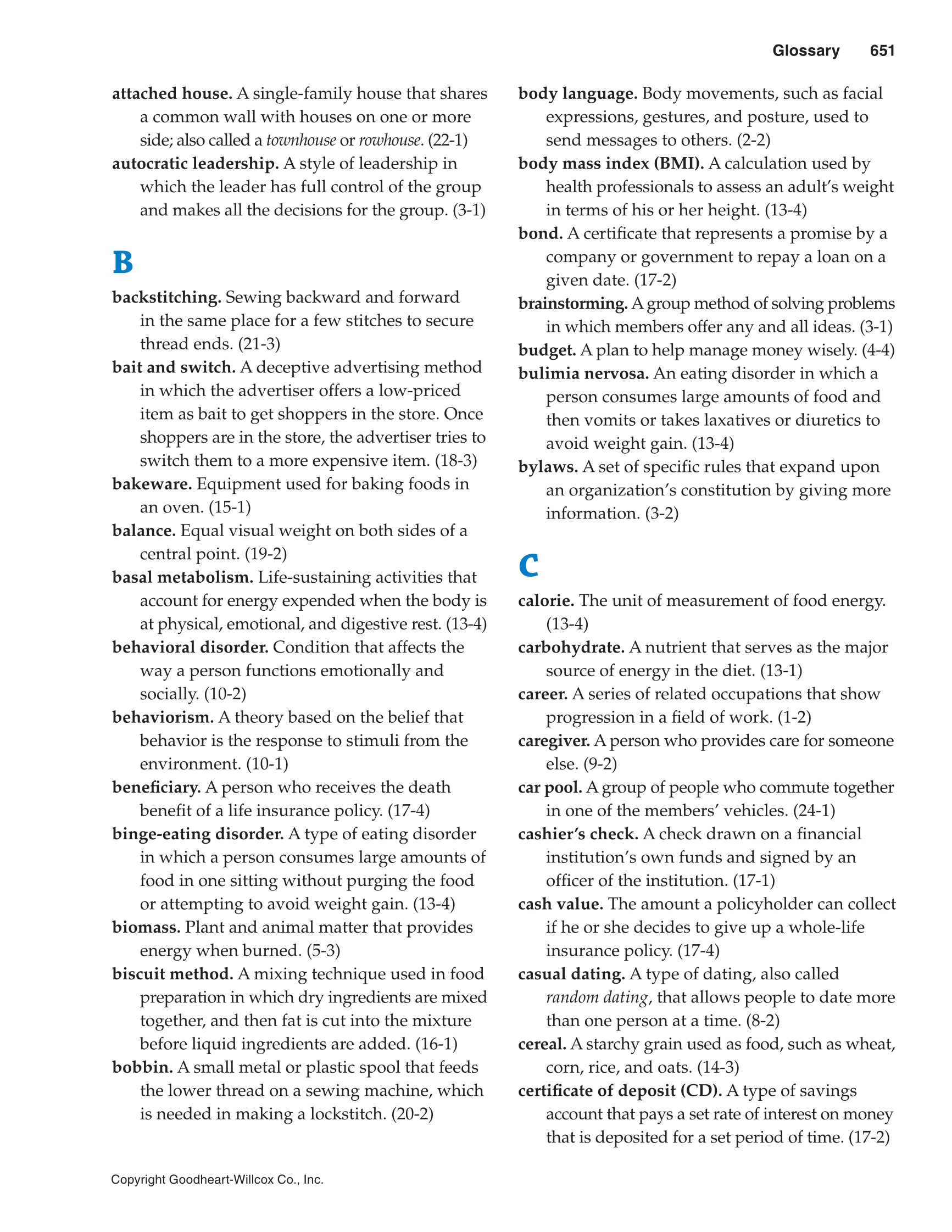 Glossary 651

attached house. A single-family house that shares a common wall with houses on one or more side; also called a townhouse or rowhouse. (22-1)

autocratic leadership. A style of leadership in which the leader has full control of the group and makes all the decisions for the group. (3-1)

B

backstitching. Sewing backward and forward in the same place for a few stitches to secure thread ends. (21-3)

bait and switch. A deceptive advertising method in which the advertiser offers a low-priced item as bait to get shoppers in the store. Once shoppers are in the store, the advertiser tries to switch them to a more expensive item. (18-3)

bakeware. Equipment used for baking foods in an oven. (15-1)

balance. Equal visual weight on both sides of a central point. (19-2)

basal metabolism. Life-sustaining activities that account for energy expended when the body is at physical, emotional, and digestive rest. (13-4)

behavioral disorder. Condition that affects the way a person functions emotionally and socially. (10-2)

behaviorism. A theory based on the belief that behavior is the response to stimuli from the environment. (10-1)

beneficiary. A person who receives the death benefit of a life insurance policy. (17-4)

binge-eating disorder. A type of eating disorder in which a person consumes large amounts of food in one sitting without purging the food or attempting to avoid weight gain. (13-4)

biomass. Plant and animal matter that provides energy when burned. (5-3)

biscuit method. A mixing technique used in food preparation in which dry ingredients are mixed together, and then fat is cut into the mixture before liquid ingredients are added. (16-1)

bobbin. A small metal or plastic spool that feeds the lower thread on a sewing machine, which is needed in making a lockstitch. (20-2)

body language. Body movements, such as facial expressions, gestures, and posture, used to send messages to others. (2-2)

body mass index (BMI). A calculation used by health professionals to assess an adult's weight in terms of his or her height. (13-4)

bond. A certificate that represents a promise by a company or government to repay a loan on a given date. (17-2)

brainstorming. A group method of solving problems in which members offer any and all ideas. (3-1)

budget. A plan to help manage money wisely. (4-4)

bulimia nervosa. An eating disorder in which a person consumes large amounts of food and then vomits or takes laxatives or diuretics to avoid weight gain. (13-4)

bylaws. A set of specific rules that expand upon an organization's constitution by giving more information. (3-2)

C

calorie. The unit of measurement of food energy. (13-4)

carbohydrate. A nutrient that serves as the major source of energy in the diet. (13-1)

career. A series of related occupations that show progression in a field of work. (1-2)

caregiver. A person who provides care for someone else. (9-2)

car pool. A group of people who commute together in one of the members' vehicles. (24-1)

cashier's check. A check drawn on a financial institution's own funds and signed by an officer of the institution. (17-1)

cash value. The amount a policyholder can collect if he or she decides to give up a whole-life insurance policy. (17-4)

casual dating. A type of dating, also called random dating, that allows people to date more than one person at a time. (8-2)

cereal. A starchy grain used as food, such as wheat, corn, rice, and oats. (14-3)

certificate of deposit (CD). A type of savings account that pays a set rate of interest on money that is deposited for a set period of time. (17-2)

Copyright Goodheart-Willcox Co., Inc.